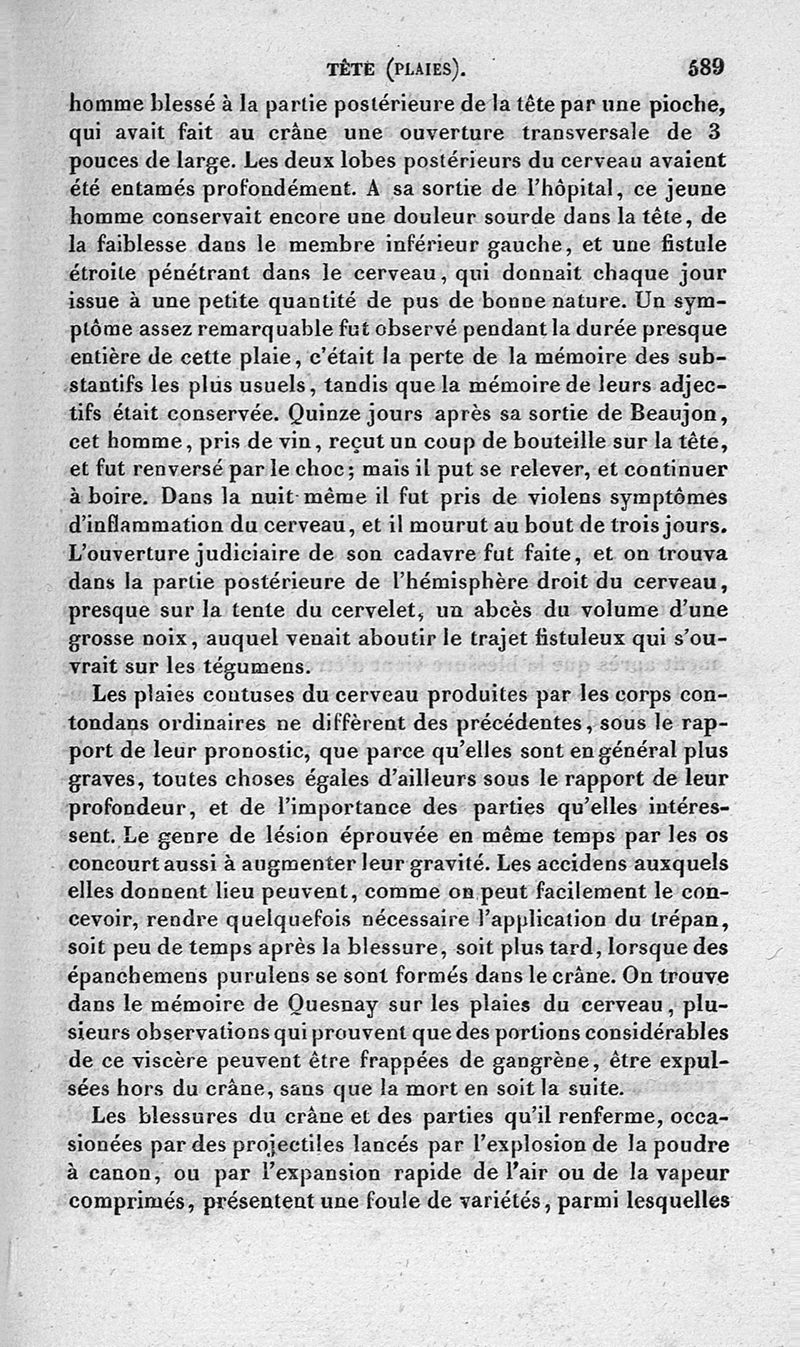 TÊTE (PLAIES). 589

homme blessé à la partie postérieure de la tête par une pioche, qui avait fait au crâne une ouverture transversale de 3 pouces de large. Les deux lobes postérieurs du cerveau avaient été entamés profondément. A sa sortie de l'hôpital, ce jeune homme conservait encore une douleur sourde dans la tête, de la faiblesse dans le membre inférieur gauche, et une fistule étroite pénétrant dans le cerveau, qui donnait chaque jour issue à une petite quantité de pus de bonne nature. Un symptôme assez remarquable fut observé pendant la durée presque entière de cette plaie, c'était la perte de la mémoire des substantifs les plus usuels, tandis que la mémoire de leurs adjectifs était conservée. Quinze jours après sa sortie de Beaujon, cet homme, pris de vin, reçut un coup de bouteille sur la tête, et fut renversé par le choc; mais il put se relever, et continuer à boire. Dans la nuit même il fut pris de violens symptômes d'inflammation du cerveau, et il mourut au bout de trois jours. L'ouverture judiciaire de son cadavre fut faite, et on trouva dans la partie postérieure de l'hémisphère droit du cerveau, presque sur la tente du cervelet, un abcès du volume d'une grosse noix, auquel venait aboutir le trajet fistuleux qui s'ouvrait sur les tégumens.

Les plaies contuses du cerveau produites par les corps contondans ordinaires ne diffèrent des précédentes, sous le rapport de leur pronostic, que parce qu'elles sont en général plus graves, toutes choses égales d'ailleurs sous le rapport de leur profondeur, et de l'importance des parties qu'elles intéressent. Le genre de lésion éprouvée en même temps par les os concourt aussi à augmenter leur gravité. Les accidens auxquels elles donnent lieu peuvent, comme on peut facilement le concevoir, rendre quelquefois nécessaire l'application du trépan, soit peu de temps après la blessure, soit plus tard, lorsque des épanchemens purulens se sont formés dans le crâne. On trouve dans le mémoire de Quesnay sur les plaies du cerveau, plusieurs observations qui prouvent que des portions considérables de ce viscère peuvent être frappées de gangrène, être expulsées hors du crâne, sans que la mort en soit la suite.

Les blessures du crâne et des parties qu'il renferme, occasionées par des projectiles lancés par l'explosion de la poudre à canon, ou par l'expansion rapide de l'air ou de la vapeur comprimés, présentent une foule de variétés, parmi lesquelles